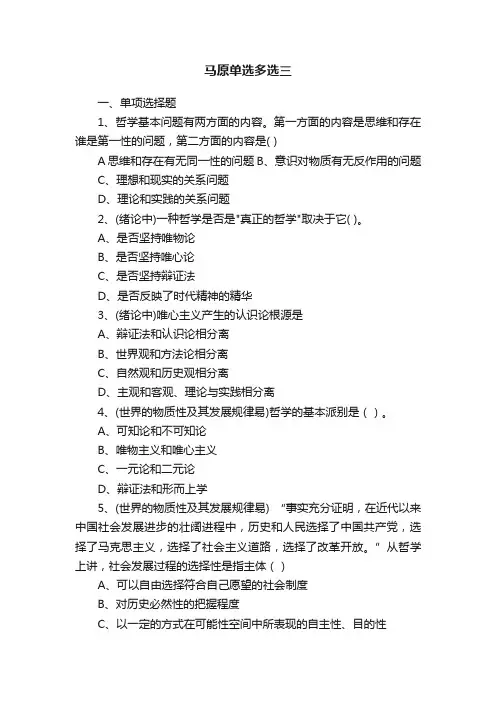 马原单选多选三

一、单项选择题

1、哲学基本问题有两方面的内容。第一方面的内容是思维和存在谁是第一性的问题，第二方面的内容是( )

A 思维和存在有无同一性的问题 B、意识对物质有无反作用的问题

C、理想和现实的关系问题

D、理论和实践的关系问题

2、(绪论中)一种哲学是否是"真正的哲学"取决于它( )。

A、是否坚持唯物论

B、是否坚持唯心论

C、是否坚持辩证法

D、是否反映了时代精神的精华

3、(绪论中)唯心主义产生的认识论根源是

A、辩证法和认识论相分离

B、世界观和方法论相分离

C、自然观和历史观相分离

D、主观和客观、理论与实践相分离

4、(世界的物质性及其发展规律易)哲学的基本派别是（ ）。

A、可知论和不可知论

B、唯物主义和唯心主义

C、一元论和二元论

D、辩证法和形而上学

5、(世界的物质性及其发展规律易) "事实充分证明，在近代以来中国社会发展进步的壮阔进程中，历史和人民选择了中国共产党，选择了马克思主义，选择了社会主义道路，选择了改革开放。" 从哲学上讲，社会发展过程的选择性是指主体（ ）

A、可以自由选择符合自己愿望的社会制度

B、对历史必然性的把握程度

C、以一定的方式在可能性空间中所表现的自主性、目的性